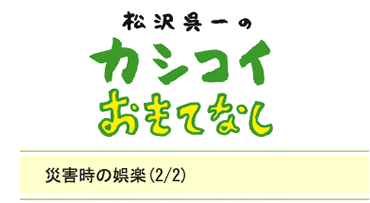 松沢呉一の
カシコイ
おもてなし

災害時の娯楽(2/2)